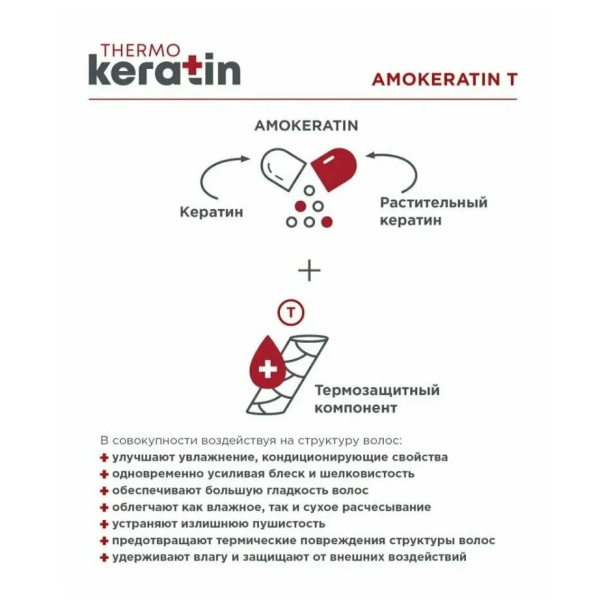 THERMO keratin

AMOKERATIN T

AMOKERATIN

Кератин

Растительный кератин

+

T

Термозащитный компонент

В совокупности воздействуя на структуру волос:
+ улучшают увлажнение, кондиционирующие свойства
+ одновременно усиливая блеск и шелковистость
+ обеспечивают большую гладкость волос
+ облегчают как влажное, так и сухое расчесывание
+ устраняют излишнюю пушистость
+ предотвращают термические повреждения структуры волос
+ удерживают влагу и защищают от внешних воздействий